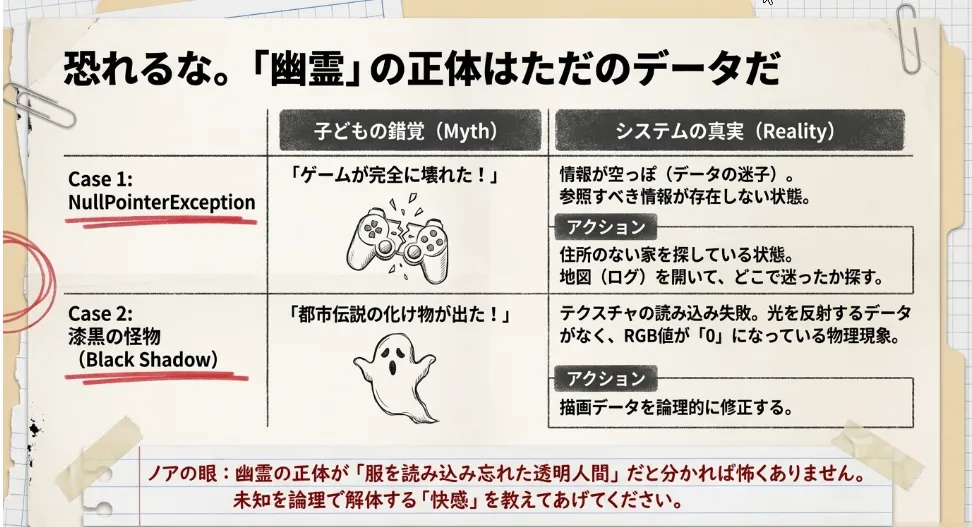 恐れるな。「幽霊」の正体はただのデータだ

| | 子どもの錯覚（Myth） | システムの真実（Reality） |
|---|---|---|
| Case 1: NullPointerException | 「ゲームが完全に壊れた！」 | 情報が空っぽ（データの迷子）。参照すべき情報が存在しない状態。 アクション 住所のない家を探している状態。地図（ログ）を開いて、どこで迷ったか探す。 |
| Case 2: 漆黒の怪物（Black Shadow） | 「都市伝説の化け物が出た！」 | テクスチャの読み込み失敗。光を反射するデータがなく、RGB値が「0」になっている物理現象。 アクション 描画データを論理的に修正する。 |

ノアの眼：幽霊の正体が「服を読み込み忘れた透明人間」だと分かれば怖くありません。未知を論理で解体する「快感」を教えてあげてください。